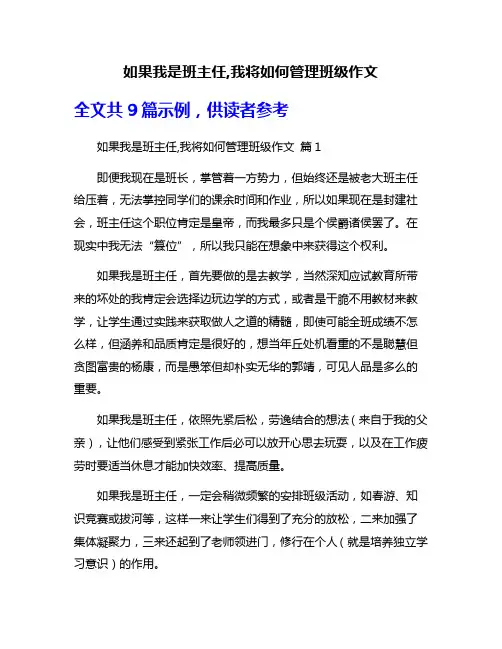 如果我是班主任,我将如何管理班级作文

全文共 9 篇示例，供读者参考

如果我是班主任,我将如何管理班级作文 篇 1

即便我现在是班长，掌管着一方势力，但始终还是被老大班主任给压着，无法掌控同学们的课余时间和作业，所以如果现在是封建社会，班主任这个职位肯定是皇帝，而我最多只是个侯爵诸侯罢了。在现实中我无法“篡位”，所以我只能在想象中来获得这个权利。

如果我是班主任，首先要做的是去教学，当然深知应试教育所带来的坏处的我肯定会选择边玩边学的方式，或者是干脆不用教材来教学，让学生通过实践来获取做人之道的精髓，即使可能全班成绩不怎么样，但涵养和品质肯定是很好的，想当年丘处机看重的不是聪慧但贪图富贵的杨康，而是愚笨但却朴实无华的郭靖，可见人品是多么的重要。

如果我是班主任，依照先紧后松，劳逸结合的想法（来自于我的父亲），让他们感受到紧张工作后必可以放开心思去玩耍，以及在工作疲劳时要适当休息才能加快效率、提高质量。

如果我是班主任，一定会稍微频繁的安排班级活动，如春游、知识竞赛或拔河等，这样一来让学生们得到了充分的放松，二来加强了集体凝聚力，三来还起到了老师领进门，修行在个人（就是培养独立学习意识）的作用。